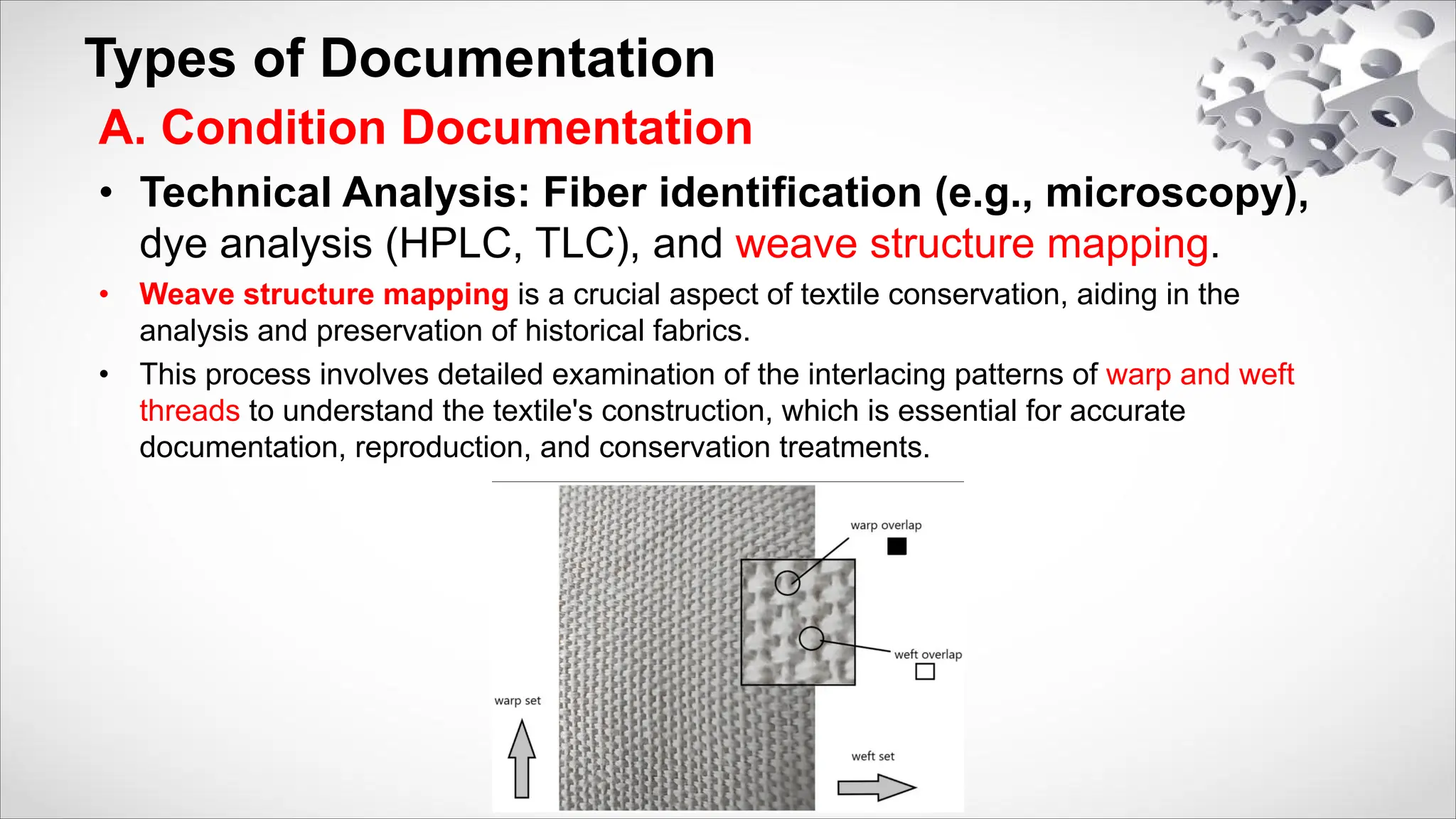 Types of Documentation

A. Condition Documentation

• Technical Analysis: Fiber identification (e.g., microscopy), dye analysis (HPLC, TLC), and weave structure mapping.

• Weave structure mapping is a crucial aspect of textile conservation, aiding in the analysis and preservation of historical fabrics.

• This process involves detailed examination of the interlacing patterns of warp and weft threads to understand the textile's construction, which is essential for accurate documentation, reproduction, and conservation treatments.

warp overlap

weft overlap

warp set

weft set